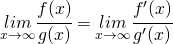 $\lim_{x \to \infty} \frac{f(x)}{g(x)} = \lim_{x \to \infty} \frac{f'(x)}{g'(x)}$